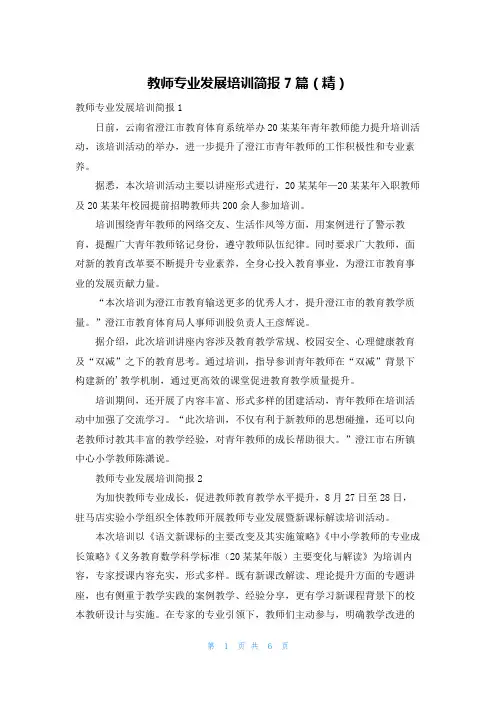 教师专业发展培训简报 7 篇（精）

教师专业发展培训简报 1

日前，云南省澄江市教育体育系统举办 20 某某年青年教师能力提升培训活动，该培训活动的举办，进一步提升了澄江市青年教师的工作积极性和专业素养。

据悉，本次培训活动主要以讲座形式进行，20 某某年—20 某某年入职教师及 20 某某年校园提前招聘教师共 200 余人参加培训。

培训围绕青年教师的网络交友、生活作风等方面，用案例进行了警示教育，提醒广大青年教师铭记身份，遵守教师队伍纪律。同时要求广大教师，面对新的教育改革要不断提升专业素养，全身心投入教育事业，为澄江市教育事业的发展贡献力量。

“本次培训为澄江市教育输送更多的优秀人才，提升澄江市的教育教学质量。”澄江市教育体育局人事师训股负责人王彦解说。

据介绍，此次培训讲座内容涉及教育教学常规、校园安全、心理健康教育及“双减”之下的教育思考。通过培训，指导参训青年教师在“双减”背景下构建新的’教学机制，通过更高效的课堂促进教育教学质量提升。

培训期间，还开展了内容丰富、形式多样的团建活动，青年教师在培训活动中加强了交流学习。“此次培训，不仅有利于新教师的思想碰撞，还可以向老教师讨教其丰富的教学经验，对青年教师的成长帮助很大。”澄江市右所镇中心小学教师陈潇说。

教师专业发展培训简报 2

为加快教师专业成长，促进教师教育教学水平提升，8 月 27 日至 28 日，驻马店实验小学组织全体教师开展教师专业发展暨新课标解读培训活动。

本次培训以《语文新课标的主要改变及其实施策略》《中小学教师的专业成长策略》《义务教育数学科学标准（20 某某年版）主要变化与解读》为培训内容，专家授课内容充实，形式多样。既有新课改解读、理论提升方面的专题讲座，也有侧重于教学实践的案例教学、经验分享，更有学习新课程背景下的校本教研设计与实施。在专家的专业引领下，教师们主动参与，明确教学改进的

第 1 页 共 6 页